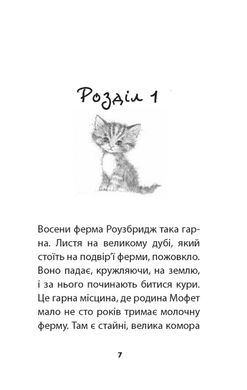 Розділ 1

Восени ферма Роузбридж така гарна. Листя на великому дубі, який стоїть на подвір'ї ферми, пожовкло. Воно падає, кружляючи, на землю, і за нього починають битися кури. Це гарна місцина, де родина Мофет мало не сто років тримає молочну ферму. Там є стайні, велика комора

7